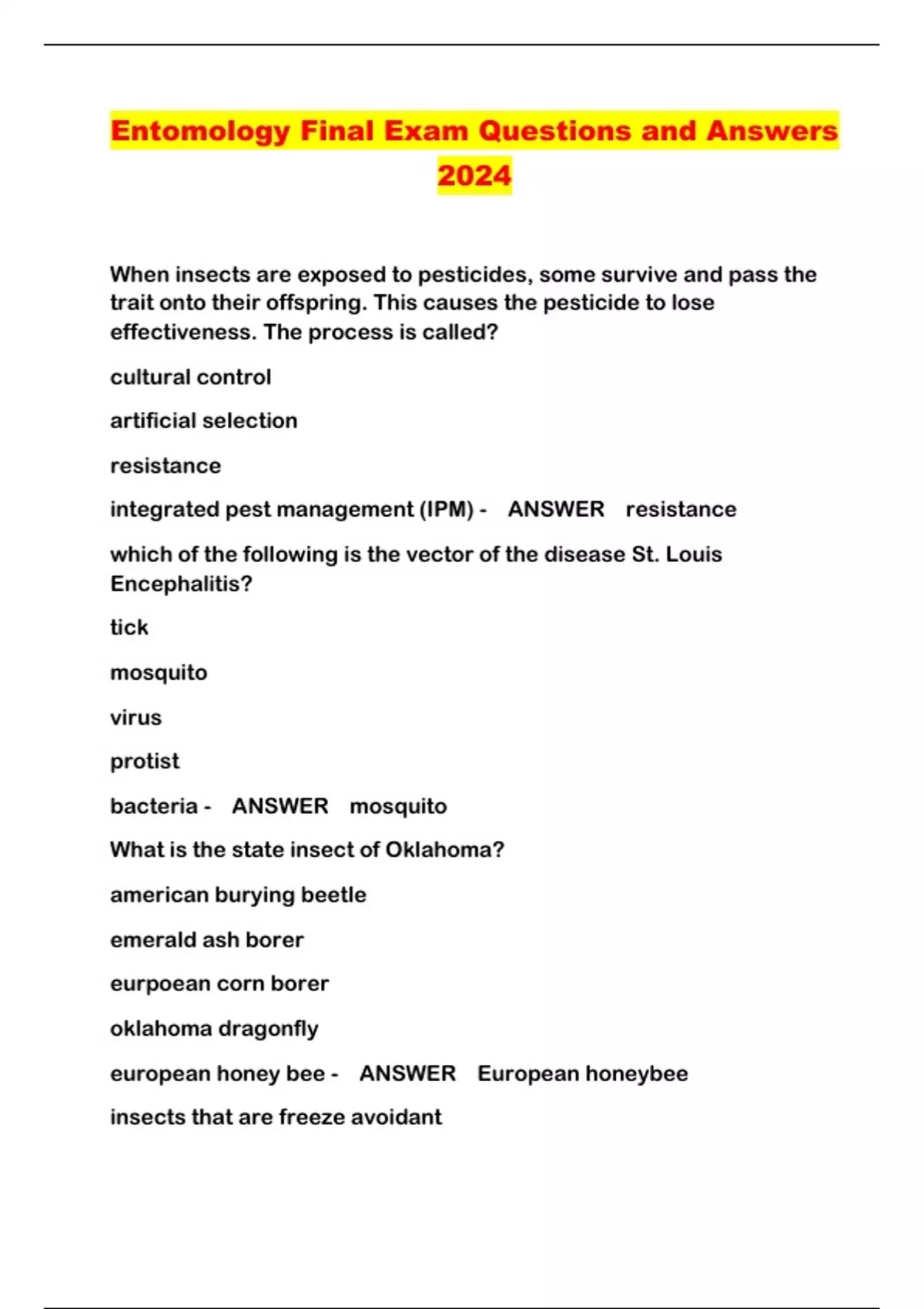 Entomology Final Exam Questions and Answers 2024

When insects are exposed to pesticides, some survive and pass the trait onto their offspring. This causes the pesticide to lose effectiveness. The process is called?

cultural control

artificial selection

resistance

integrated pest management (IPM) - ANSWER resistance

which of the following is the vector of the disease St. Louis Encephalitis?

tick

mosquito

virus

protist

bacteria - ANSWER mosquito

What is the state insect of Oklahoma?

american burying beetle

emerald ash borer

eurpoean corn borer

oklahoma dragonfly

european honey bee - ANSWER European honeybee

insects that are freeze avoidant